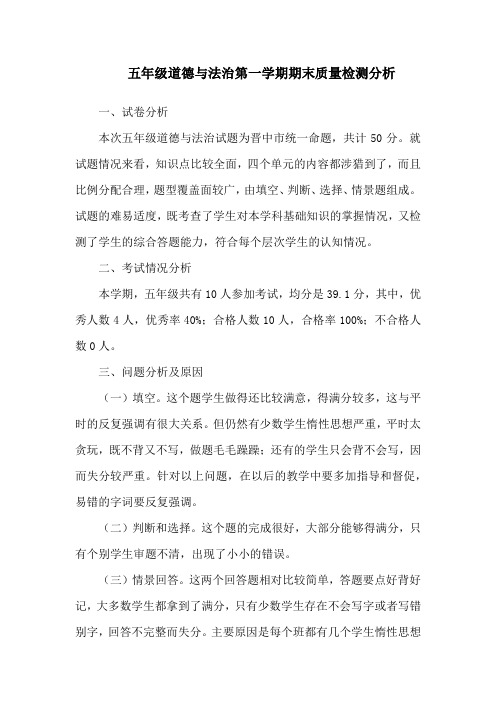 五年级道德与法治第一学期期末质量检测分析

一、试卷分析

本次五年级道德与法治试题为晋中市统一命题，共计 50 分。就试题情况来看，知识点比较全面，四个单元的内容都涉猎到了，而且比例分配合理，题型覆盖面较广，由填空、判断、选择、情景题组成。试题的难易适度，既考查了学生对本学科基础知识的掌握情况，又检测了学生的综合答题能力，符合每个层次学生的认知情况。

二、考试情况分析

本学期，五年级共有 10 人参加考试，均分是 39.1 分，其中，优秀人数 4 人，优秀率 40%；合格人数 10 人，合格率 100%；不合格人数 0 人。

三、问题分析及原因

（一）填空。这个题学生做得还比较满意，得满分较多，这与平时的反复强调有很大关系。但仍然有少数学生惰性思想严重，平时太贪玩，既不背又不写，做题毛毛躁躁；还有的学生只会背不会写，因而失分较严重。针对以上问题，在以后的教学中要多加指导和督促，易错的字词要反复强调。

（二）判断和选择。这个题的完成很好，大部分能够得满分，只有个别学生审题不清，出现了小小的错误。

（三）情景回答。这两个回答题相对比较简单，答题要点好背好记，大多数学生都拿到了满分，只有少数学生存在不会写字或者写错别字，回答不完整而失分。主要原因是每个班都有几个学生惰性思想